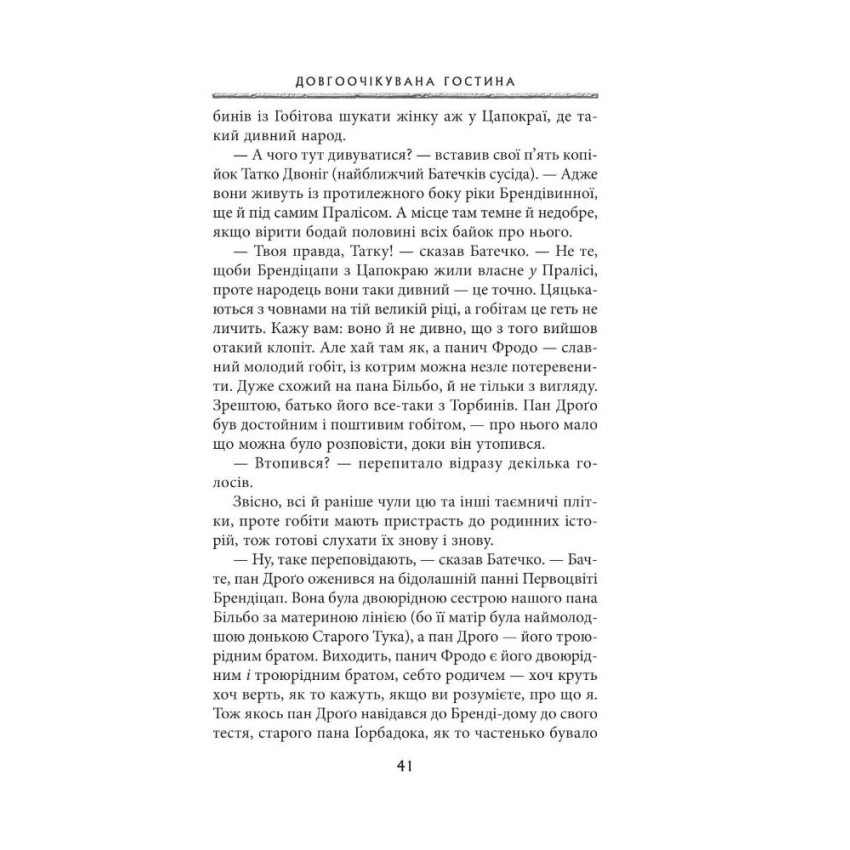 ДОВГООЧІКУВАНА ГОСТИНА

бинів із Гобітова шукати жінку аж у Цапокраї, де такий дивний народ.

— А чого тут дивуватися? — вставив свої п'ять копійок Татко Двоніг (найближчий Батечків сусіда). — Адже вони живуть із протилежного боку ріки Брендівинної, ще й під самим Пралісом. А місце там темне й недобре, якщо вірити бодай половині всіх байок про нього.

— Твоя правда, Татку! — сказав Батечко. — Не те, щоби Брендіцапи з Цапокраю жили власне у Пралісі, проте народець вони таки дивний — це точно. Цяцькаються з човнами на тій великій ріці, а гобітам це геть не личить. Кажу вам: воно й не дивно, що з того вийшов отакий клопіт. Але хай там як, а панич Фродо — славний молодий гобіт, із котрим можна незле потеревенити. Дуже схожий на пана Більбо, й не тільки з вигляду. Зрештою, батько його все-таки з Торбинів. Пан Дроґо був достойним і поштивим гобітом, — про нього мало що можна було розповісти, доки він утопився.

— Втопився? — перепитало відразу декілька голосів.

Звісно, всі й раніше чули цю та інші таємничі плітки, проте гобіти мають пристрасть до родинних історій, тож готові слухати їх знову і знову.

— Ну, таке переповідають, — сказав Батечко. — Бачте, пан Дроґо оженився на бідолашній панні Первоцвіті Брендіцап. Вона була двоюрідною сестрою нашого пана Більбо за материною лінією (бо її матір була наймолодшою донькою Старого Тука), а пан Дроґо — його троюрідним братом. Виходить, панич Фродо є його двоюрідним і троюрідним братом, себто родичем — хоч круть хоч верть, як то кажуть, якщо ви розумієте, про що я. Тож якось пан Дроґо навідався до Бренді-дому до свого тестя, старого пана Ґорбадока, як то частенько бувало

41